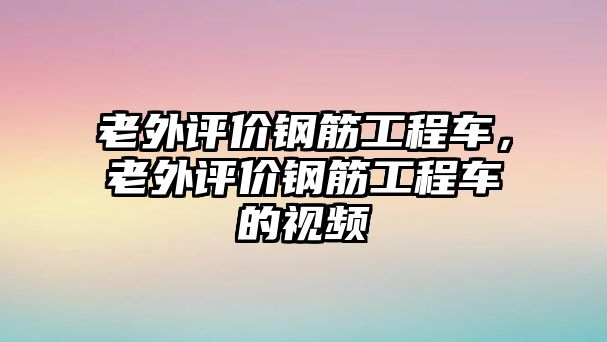 老外评价钢筋工程车，老外评价钢筋工程车的视频